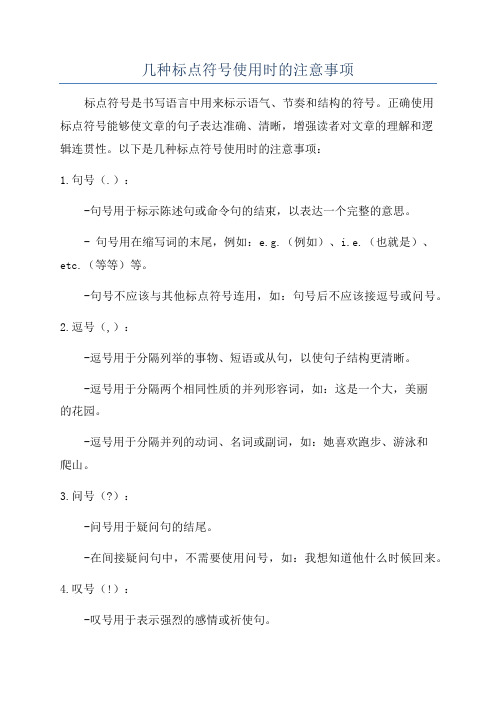 几种标点符号使用时的注意事项

标点符号是书写语言中用来标示语气、节奏和结构的符号。正确使用标点符号能够使文章的句子表达准确、清晰，增强读者对文章的理解和逻辑连贯性。以下是几种标点符号使用时的注意事项：

1.句号（.）：

-句号用于标示陈述句或命令句的结束，以表达一个完整的意思。

- 句号用在缩写词的末尾，例如：e.g.（例如）、i.e.（也就是）、etc.（等等）等。

-句号不应该与其他标点符号连用，如：句号后不应该接逗号或问号。

2.逗号（,）：

-逗号用于分隔列举的事物、短语或从句，以使句子结构更清晰。

-逗号用于分隔两个相同性质的并列形容词，如：这是一个大，美丽的花园。

-逗号用于分隔并列的动词、名词或副词，如：她喜欢跑步、游泳和爬山。

3.问号（?）：

-问号用于疑问句的结尾。

-在间接疑问句中，不需要使用问号，如：我想知道他什么时候回来。

4.叹号（!）：

-叹号用于表示强烈的感情或祈使句。